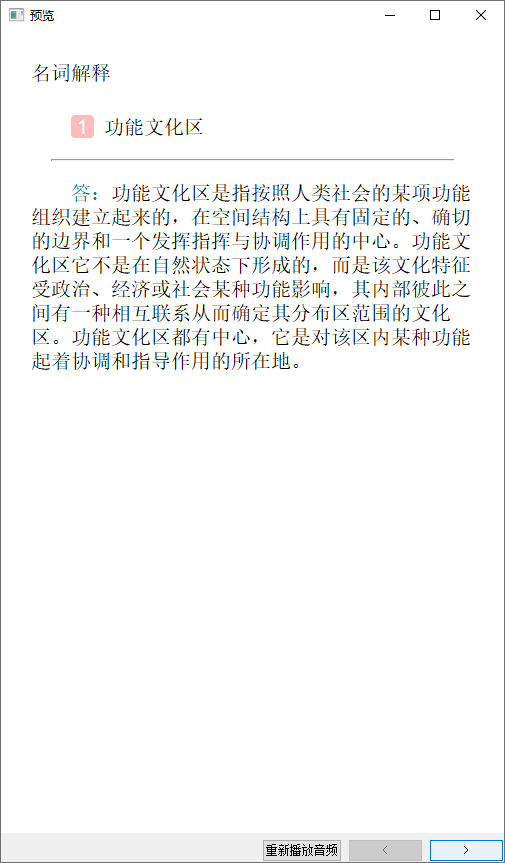 预览

名词解释

1 功能文化区

答：功能文化区是指按照人类社会的某项功能组织建立起来的，在空间结构上具有固定的、确切的边界和一个发挥指挥与协调作用的中心。功能文化区它不是在自然状态下形成的，而是该文化特征受政治、经济或社会某种功能影响，其内部彼此之间有一种相互联系从而确定其分布区范围的文化区。功能文化区都有中心，它是对该区内某种功能起着协调和指导作用的所在地。

重新播放音频 < >